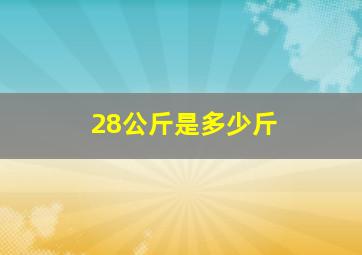 28公斤是多少斤